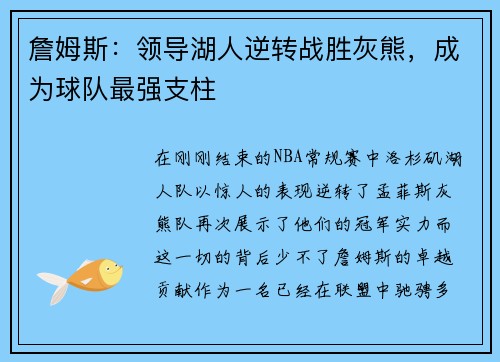 詹姆斯：领导湖人逆转战胜灰熊，成为球队最强支柱

在刚刚结束的NBA常规赛中洛杉矶湖人队以惊人的表现逆转了孟菲斯灰熊队再次展示了他们的冠军实力而这一切的背后少不了詹姆斯的卓越贡献作为一名已经在联盟中驰骋多